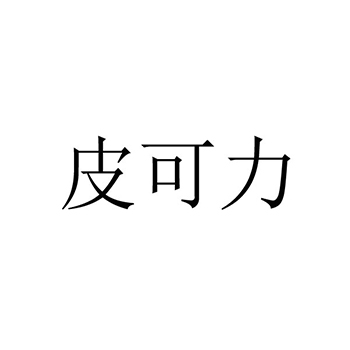 皮可力